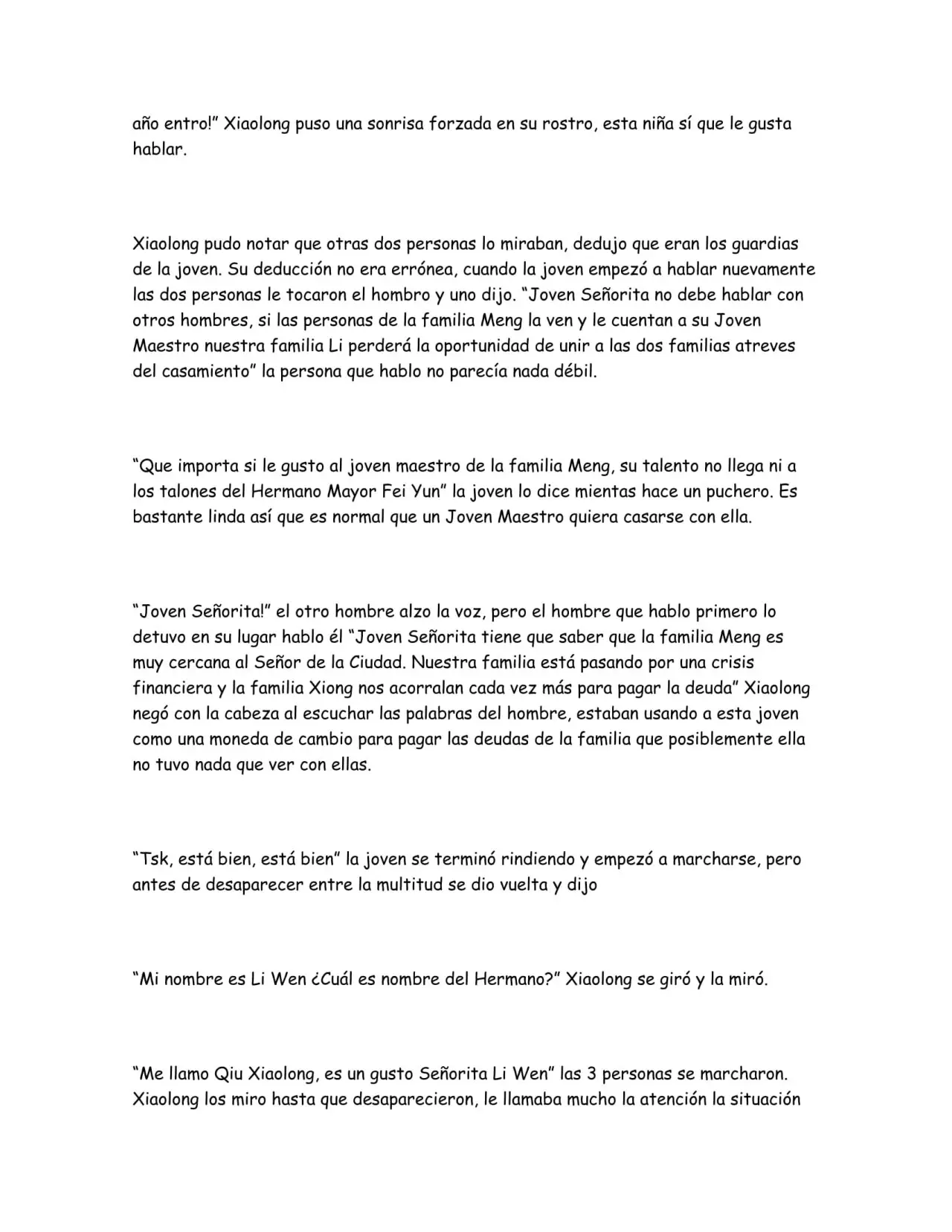 año entro!" Xiaolong puso una sonrisa forzada en su rostro, esta niña sí que le gusta hablar.

Xiaolong pudo notar que otras dos personas lo miraban, dedujo que eran los guardias de la joven. Su deducción no era errónea, cuando la joven empezó a hablar nuevamente las dos personas le tocaron el hombro y uno dijo. "Joven Señorita no debe hablar con otros hombres, si las personas de la familia Meng la ven y le cuentan a su Joven Maestro nuestra familia Li perderá la oportunidad de unir a las dos familias atreves del casamiento" la persona que hablo no parecía nada débil.

"Que importa si le gusto al joven maestro de la familia Meng, su talento no llega ni a los talones del Hermano Mayor Fei Yun" la joven lo dice mientas hace un puchero. Es bastante linda así que es normal que un Joven Maestro quiera casarse con ella.

"Joven Señorita!" el otro hombre alzo la voz, pero el hombre que hablo primero lo detuvo en su lugar hablo él "Joven Señorita tiene que saber que la familia Meng es muy cercana al Señor de la Ciudad. Nuestra familia está pasando por una crisis financiera y la familia Xiong nos acorralan cada vez más para pagar la deuda" Xiaolong negó con la cabeza al escuchar las palabras del hombre, estaban usando a esta joven como una moneda de cambio para pagar las deudas de la familia que posiblemente ella no tuvo nada que ver con ellas.

"Tsk, está bien, está bien" la joven se terminó rindiendo y empezó a marcharse, pero antes de desaparecer entre la multitud se dio vuelta y dijo

"Mi nombre es Li Wen ¿Cuál es nombre del Hermano?" Xiaolong se giró y la miró.

"Me llamo Qiu Xiaolong, es un gusto Señorita Li Wen" las 3 personas se marcharon. Xiaolong los miro hasta que desaparecieron, le llamaba mucho la atención la situación